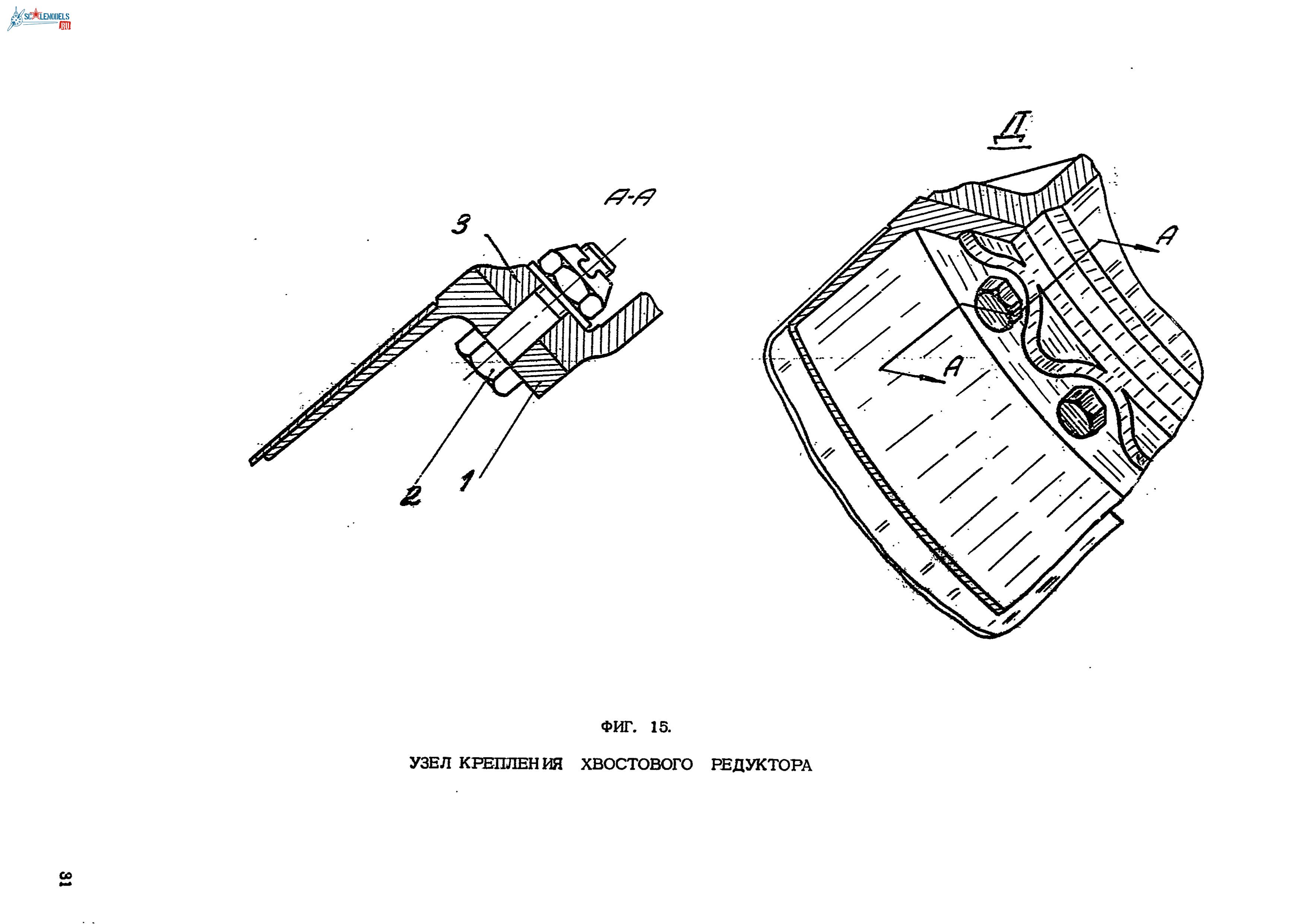 SCALEMODELS.RU

А-А

3

2

1

Д

А

А

ФИГ. 15.

УЗЕЛ КРЕПЛЕНИЯ ХВОСТОВОГО РЕДУКТОРА

31